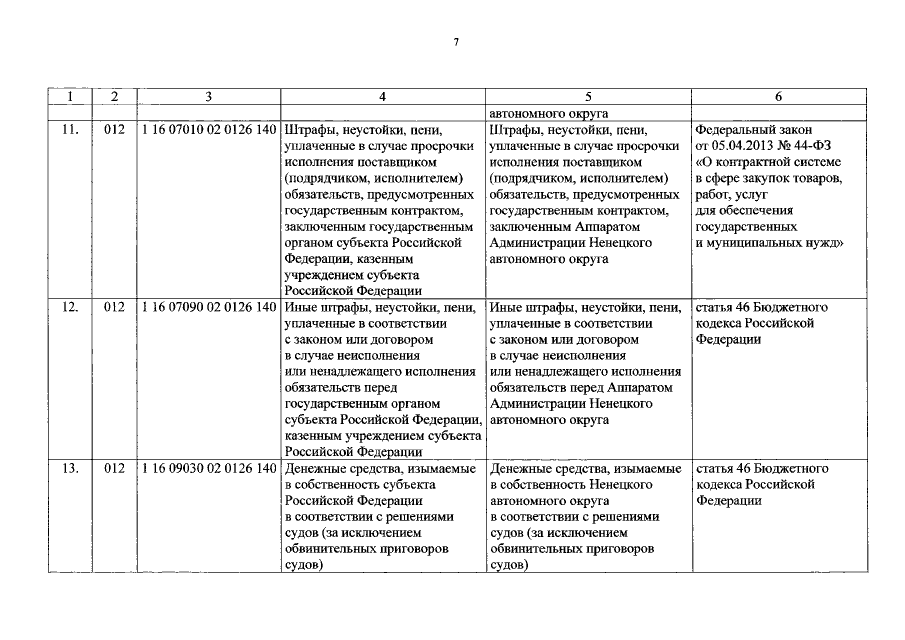 7

| 1 | 2 | 3 | 4 | 5 | 6 |
|---|---|---|---|---|---|
| | | | | автономного округа | |
| 11. | 012 | 1 16 07010 02 0126 140 | Штрафы, неустойки, пени, уплаченные в случае просрочки исполнения поставщиком (подрядчиком, исполнителем) обязательств, предусмотренных государственным контрактом, заключенным государственным органом субъекта Российской Федерации, казенным учреждением субъекта Российской Федерации | Штрафы, неустойки, пени, уплаченные в случае просрочки исполнения поставщиком (подрядчиком, исполнителем) обязательств, предусмотренных государственным контрактом, заключенным Аппаратом Администрации Ненецкого автономного округа | Федеральный закон от 05.04.2013 № 44-ФЗ «О контрактной системе в сфере закупок товаров, работ, услуг для обеспечения государственных и муниципальных нужд» |
| 12. | 012 | 1 16 07090 02 0126 140 | Иные штрафы, неустойки, пени, уплаченные в соответствии с законом или договором в случае неисполнения или ненадлежащего исполнения обязательств перед государственным органом субъекта Российской Федерации, казенным учреждением субъекта Российской Федерации | Иные штрафы, неустойки, пени, уплаченные в соответствии с законом или договором в случае неисполнения или ненадлежащего исполнения обязательств перед Аппаратом Администрации Ненецкого автономного округа | статья 46 Бюджетного кодекса Российской Федерации |
| 13. | 012 | 1 16 09030 02 0126 140 | Денежные средства, изымаемые в собственность субъекта Российской Федерации в соответствии с решениями судов (за исключением обвинительных приговоров судов) | Денежные средства, изымаемые в собственность Ненецкого автономного округа в соответствии с решениями судов (за исключением обвинительных приговоров судов) | статья 46 Бюджетного кодекса Российской Федерации |